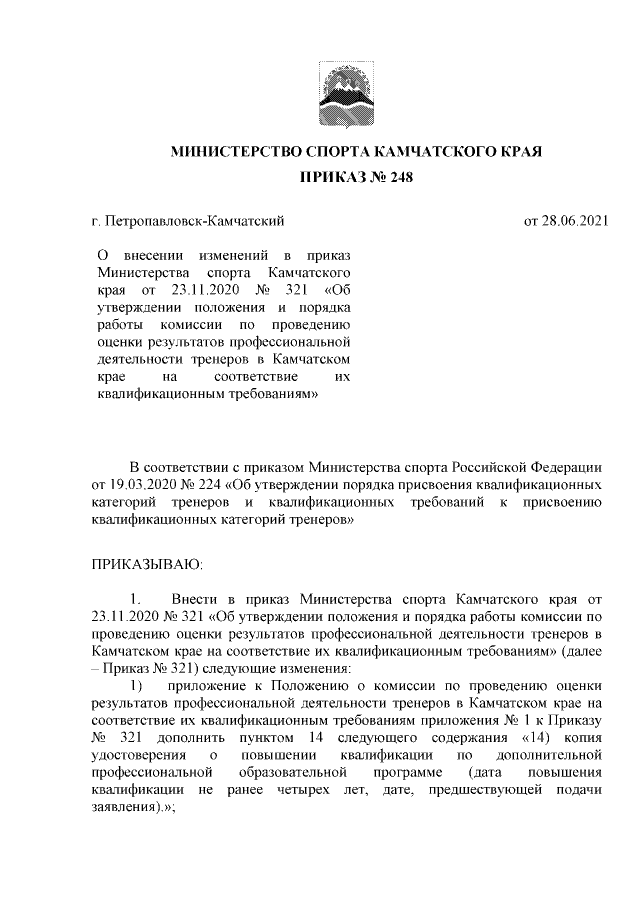 МИНИСТЕРСТВО СПОРТА КАМЧАТСКОГО КРАЯ

ПРИКАЗ № 248

г. Петропавловск-Камчатский

от 28.06.2021

О внесении изменений в приказ Министерства спорта Камчатского края от 23.11.2020 № 321 «Об утверждении положения и порядка работы комиссии по проведению оценки результатов профессиональной деятельности тренеров в Камчатском крае на соответствие их квалификационным требованиям»

В соответствии с приказом Министерства спорта Российской Федерации от 19.03.2020 № 224 «Об утверждении порядка присвоения квалификационных категорий тренеров и квалификационных требований к присвоению квалификационных категорий тренеров»

ПРИКАЗЫВАЮ:

1. Внести в приказ Министерства спорта Камчатского края от 23.11.2020 № 321 «Об утверждении положения и порядка работы комиссии по проведению оценки результатов профессиональной деятельности тренеров в Камчатском крае на соответствие их квалификационным требованиям» (далее – Приказ № 321) следующие изменения:

1) приложение к Положению о комиссии по проведению оценки результатов профессиональной деятельности тренеров в Камчатском крае на соответствие их квалификационным требованиям приложения № 1 к Приказу № 321 дополнить пунктом 14 следующего содержания «14) копия удостоверения о повышении квалификации по дополнительной профессиональной образовательной программе (дата повышения квалификации не ранее четырех лет, дате, предшествующей подачи заявления).»;